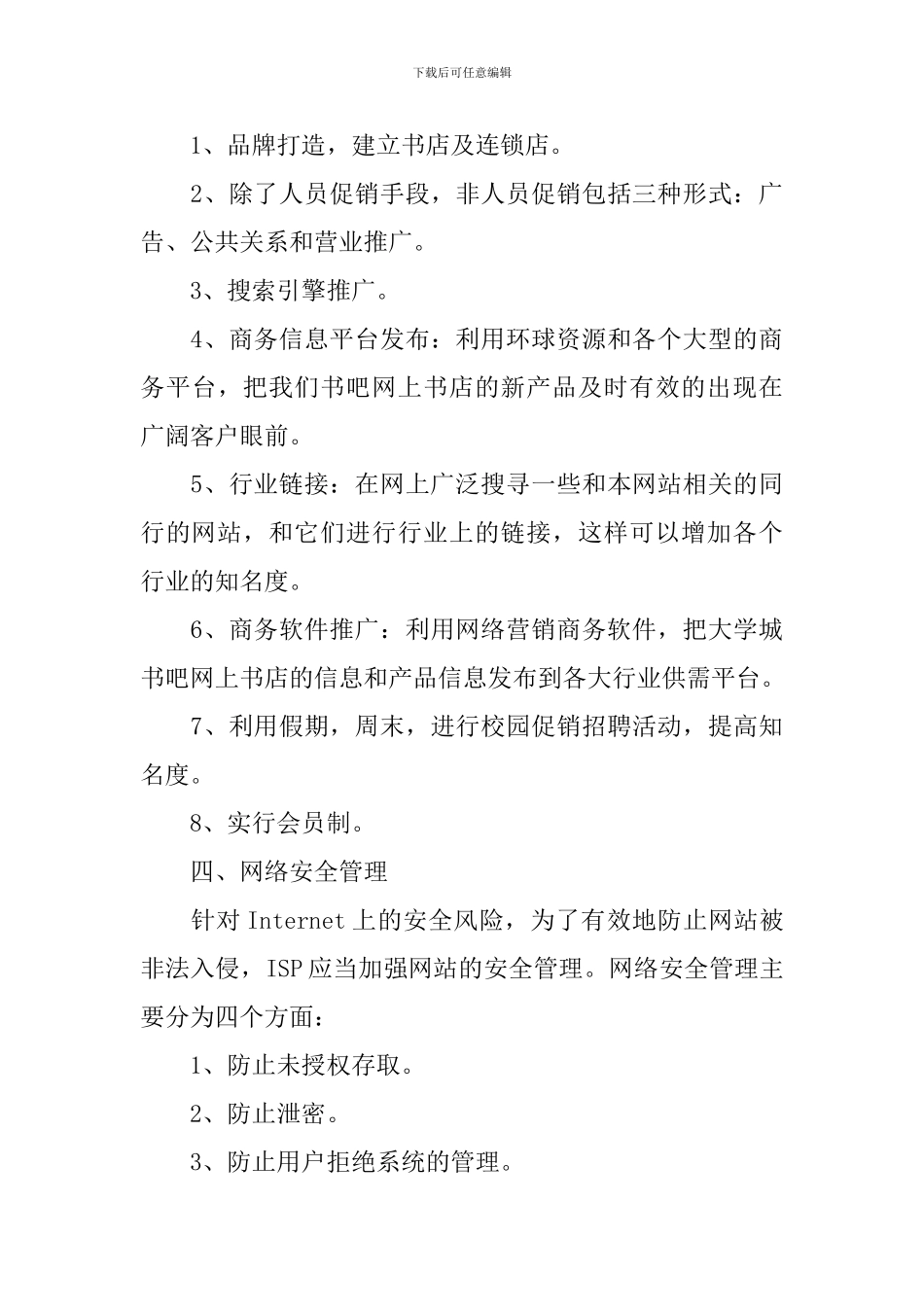 下载后可任意编辑

1、品牌打造，建立书店及连锁店。

2、除了人员促销手段，非人员促销包括三种形式：广告、公共关系和营业推广。

3、搜索引擎推广。

4、商务信息平台发布：利用环球资源和各个大型的商务平台，把我们书吧网上书店的新产品及时有效的出现在广阔客户眼前。

5、行业链接：在网上广泛搜寻一些和本网站相关的同行的网站，和它们进行行业上的链接，这样可以增加各个行业的知名度。

6、商务软件推广：利用网络营销商务软件，把大学城书吧网上书店的信息和产品信息发布到各大行业供需平台。

7、利用假期，周末，进行校园促销招聘活动，提高知名度。

8、实行会员制。

四、网络安全管理

针对 Internet 上的安全风险，为了有效地防止网站被非法入侵，ISP 应当加强网站的安全管理。网络安全管理主要分为四个方面：

1、防止未授权存取。

2、防止泄密。

3、防止用户拒绝系统的管理。